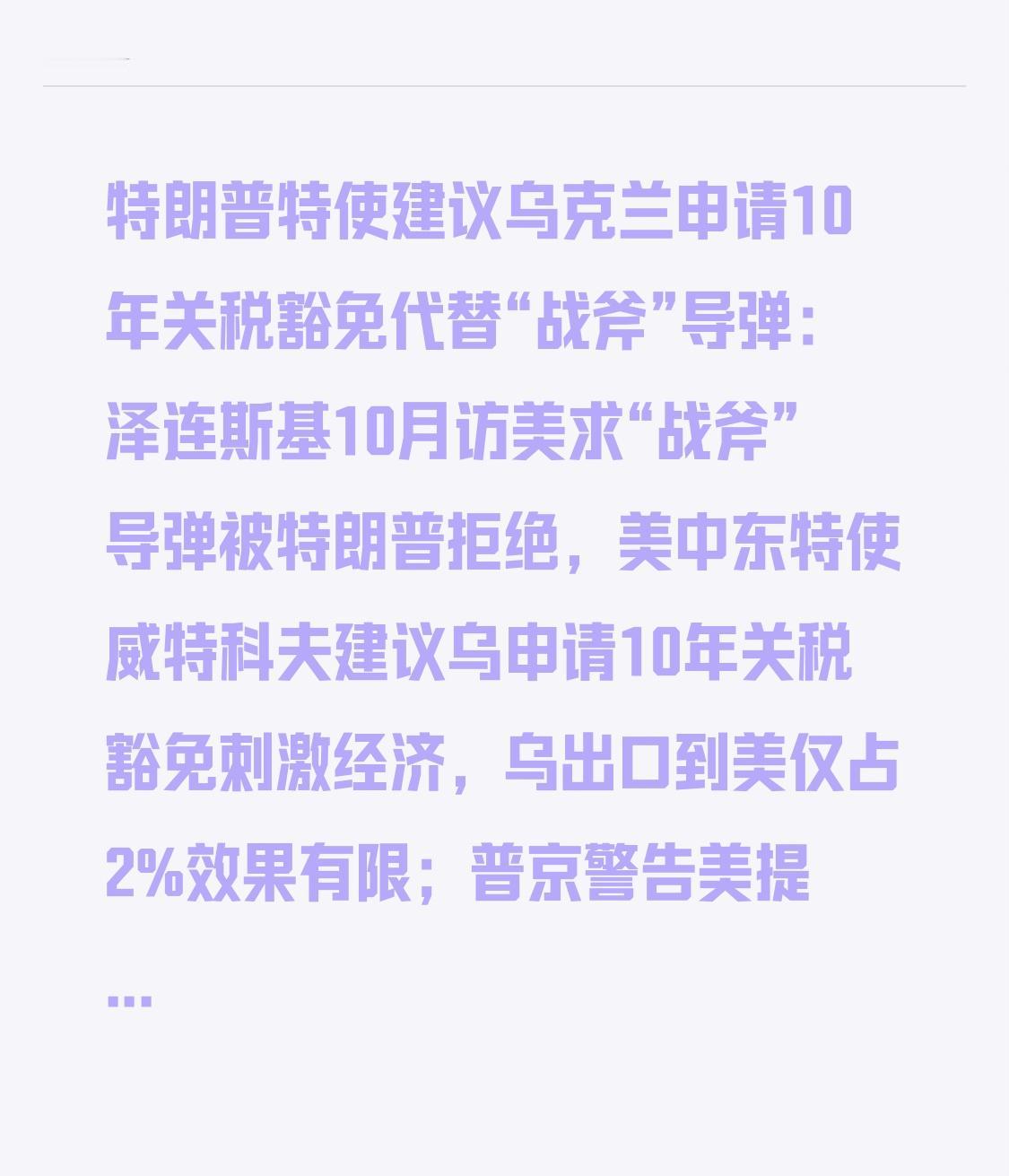 特朗普特使建议乌克兰申请10年关税豁免代替“战斧”导弹：泽连斯基10月访美求“战斧”导弹被特朗普拒绝，美中东特使威特科夫建议乌申请10年关税豁免刺激经济，乌出口到美仅占2%效果有限；普京警告美提
...